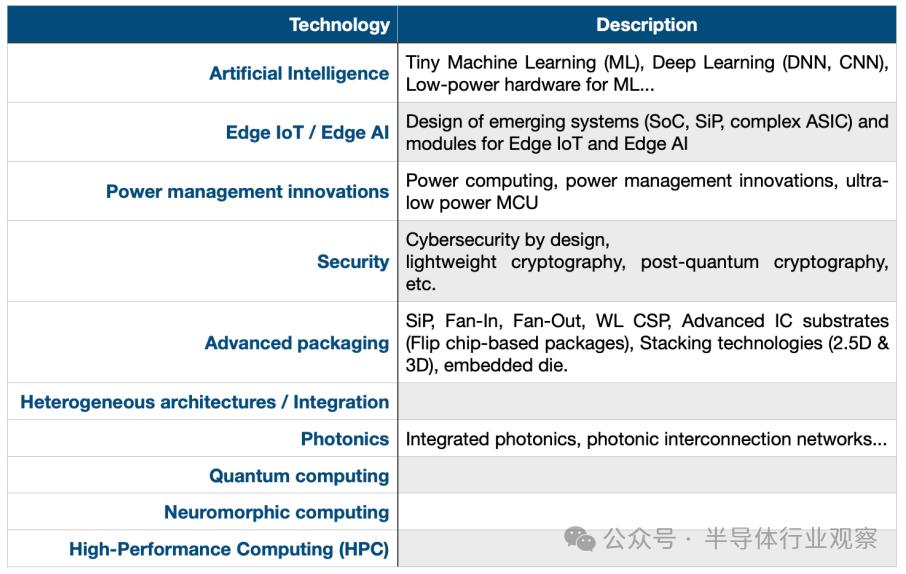 | Technology | Description |
|---|---|
| Artificial Intelligence | Tiny Machine Learning (ML), Deep Learning (DNN, CNN), Low-power hardware for ML... |
| Edge IoT / Edge AI | Design of emerging systems (SoC, SiP, complex ASIC) and modules for Edge IoT and Edge AI |
| Power management innovations | Power computing, power management innovations, ultra-low power MCU |
| Security | Cybersecurity by design, lightweight cryptography, post-quantum cryptography, etc. |
| Advanced packaging | SiP, Fan-In, Fan-Out, WL CSP, Advanced IC substrates (Flip chip-based packages), Stacking technologies (2.5D & 3D), embedded die. |
| Heterogeneous architectures / Integration | |
| Photonics | Integrated photonics, photonic interconnection networks... |
| Quantum computing | |
| Neuromorphic computing | |
| High-Performance Computing (HPC) | |

公众号 · 半导体行业观察